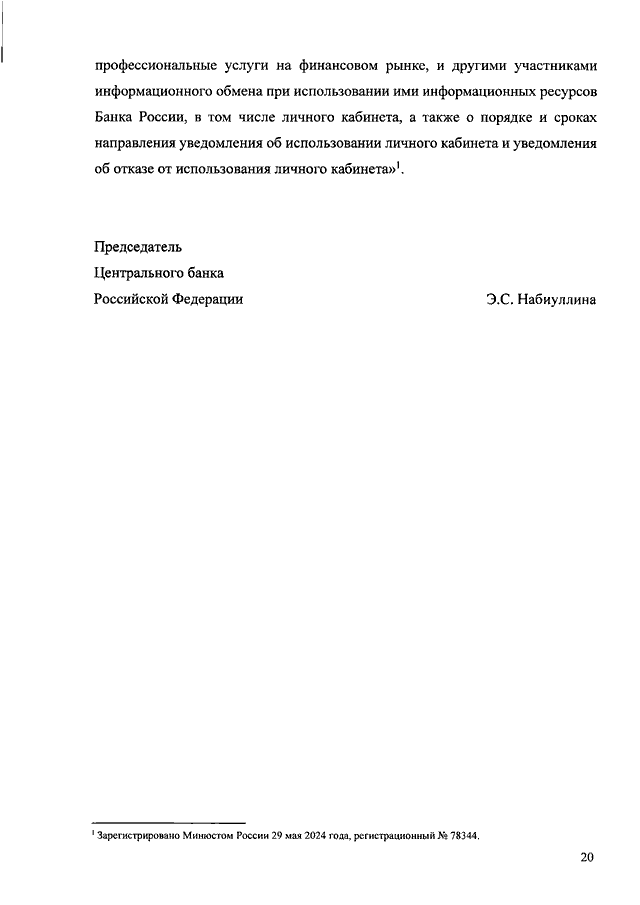 профессиональные услуги на финансовом рынке, и другими участниками информационного обмена при использовании ими информационных ресурсов Банка России, в том числе личного кабинета, а также о порядке и сроках направления уведомления об использовании личного кабинета и уведомления об отказе от использования личного кабинета»$^1$.

Председатель
Центрального банка
Российской Федерации Э.С. Набиуллина

$^1$ Зарегистрировано Минюстом России 29 мая 2024 года, регистрационный № 78344.

20